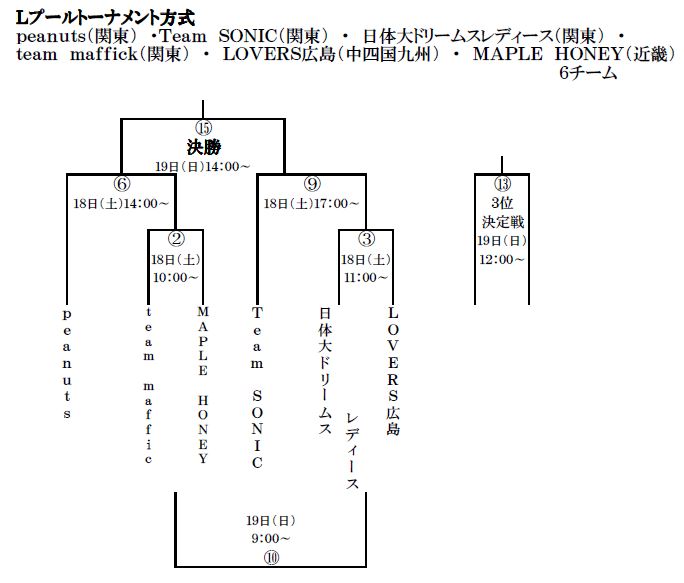 Lプールトーナメント方式
peanuts(関東) ・Team SONIC(関東) ・ 日体大ドリームスレディース(関東) ・ team maffick(関東) ・ LOVERS広島(中四国九州) ・ MAPLE HONEY(近畿)
6チーム

⑮
決勝
19日(日)14:00～

⑥
18日(土)14:00～

⑨
18日(土)17:00～

⑬
3位
決定戦
19日(日)
12:00～

②
18日(土)
10:00～

③
18日(土)
11:00～

peanuts

team maffic

MAPLE HONEY

Team SONIC

日体大ドリームス
レディース

LOVERS広島

19日(日)
9:00～
⑩